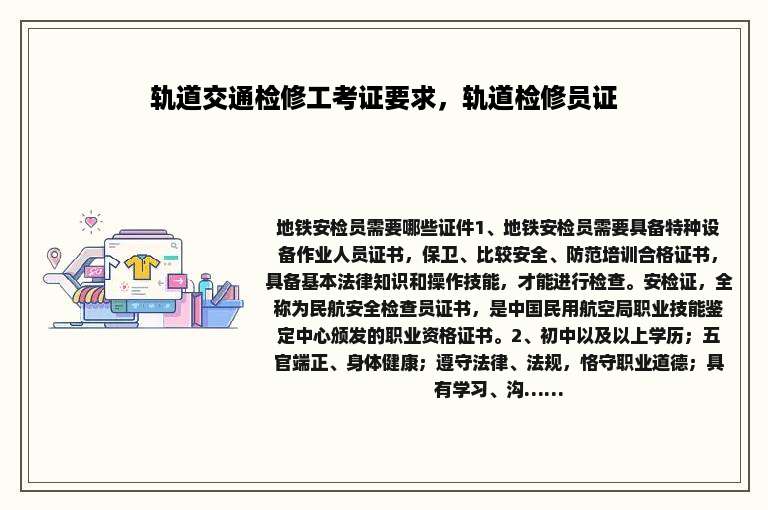 轨道交通检修工考证要求，轨道检修员证

地铁安检员需要哪些证件1、地铁安检员需要具备特种设备作业人员证书，保卫、比较安全、防范培训合格证书，具备基本法律知识和操作技能，才能进行检查。安检证，全称为民航安全检查员证书，是中国民用航空局职业技能鉴定中心颁发的职业资格证书。2、初中以及以上学历；五官端正、身体健康；遵守法律、法规，恪守职业道德；具有学习、沟......